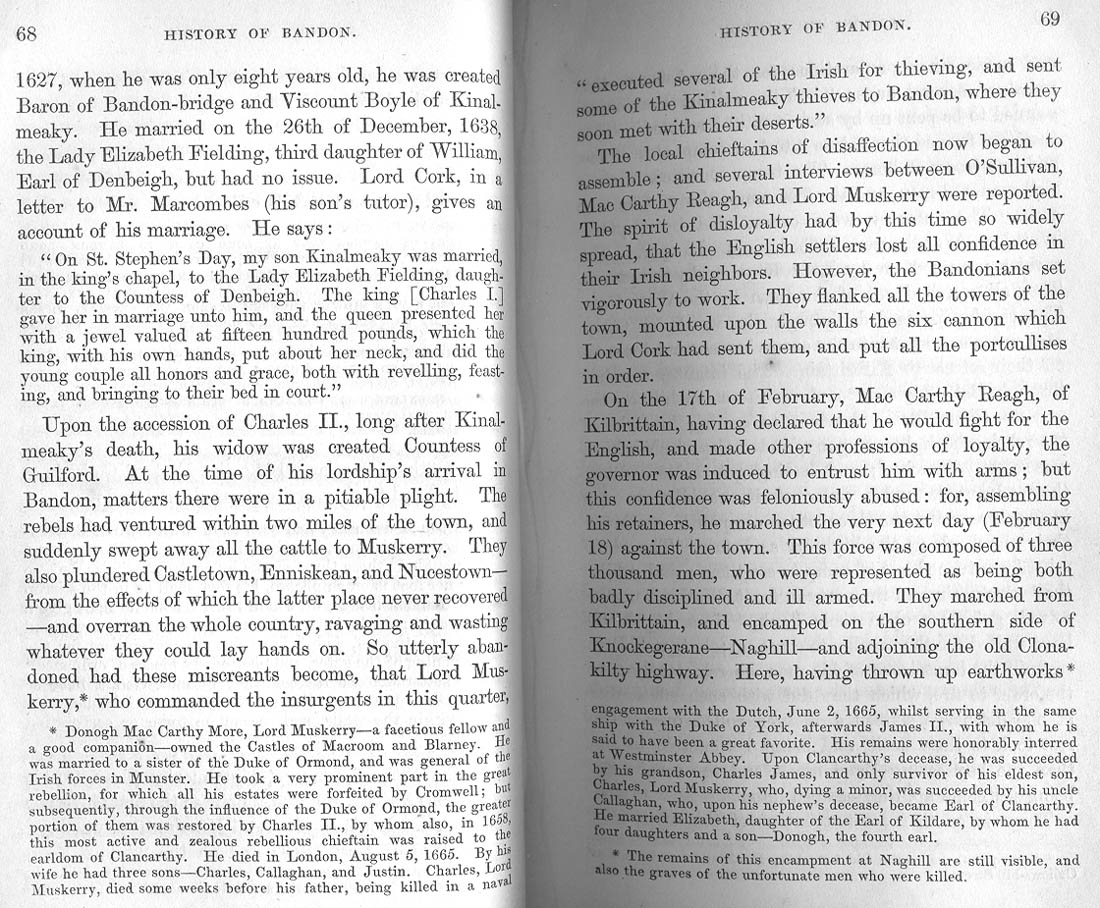 68 HISTORY OF BANDON.

1627, when he was only eight years old, he was created Baron of Bandon-bridge and Viscount Boyle of Kinalmeaky. He married on the 26th of December, 1638, the Lady Elizabeth Fielding, third daughter of William, Earl of Denbeigh, but had no issue. Lord Cork, in a letter to Mr. Marcombes (his son's tutor), gives an account of his marriage. He says:

"On St. Stephen's Day, my son Kinalmeaky was married, in the king's chapel, to the Lady Elizabeth Fielding, daughter to the Countess of Denbeigh. The king [Charles I.] gave her in marriage unto him, and the queen presented her with a jewel valued at fifteen hundred pounds, which the king, with his own hands, put about her neck, and did the young couple all honors and grace, both with revelling, feasting, and bringing to their bed in court."

Upon the accession of Charles II., long after Kinalmeaky's death, his widow was created Countess of Guilford. At the time of his lordship's arrival in Bandon, matters there were in a pitiable plight. The rebels had ventured within two miles of the town, and suddenly swept away all the cattle to Muskerry. They also plundered Castletown, Enniskean, and Nucestown—from the effects of which the latter place never recovered—and overran the whole country, ravaging and wasting whatever they could lay hands on. So utterly abandoned had these miscreants become, that Lord Muskerry,* who commanded the insurgents in this quarter,

* Donogh Mac Carthy More, Lord Muskerry—a facetious fellow and a good companion—owned the Castles of Macroom and Blarney. He was married to a sister of the Duke of Ormond, and was general of the Irish forces in Munster. He took a very prominent part in the great rebellion, for which all his estates were forfeited by Cromwell; but subsequently, through the influence of the Duke of Ormond, the greater portion of them was restored by Charles II., by whom also, in 1658, this most active and zealous rebellious chieftain was raised to the earldom of Clancarthy. He died in London, August 5, 1665. By his wife he had three sons—Charles, Callaghan, and Justin. Charles, Lord Muskerry, died some weeks before his father, being killed in a naval

HISTORY OF BANDON. 69

"executed several of the Irish for thieving, and sent some of the Kinalmeaky thieves to Bandon, where they soon met with their deserts."

The local chieftains of disaffection now began to assemble; and several interviews between O'Sullivan, Mac Carthy Reagh, and Lord Muskerry were reported. The spirit of disloyalty had by this time so widely spread, that the English settlers lost all confidence in their Irish neighbors. However, the Bandonians set vigorously to work. They flanked all the towers of the town, mounted upon the walls the six cannon which Lord Cork had sent them, and put all the portcullises in order.

On the 17th of February, Mac Carthy Reagh, of Kilbrittain, having declared that he would fight for the English, and made other professions of loyalty, the governor was induced to entrust him with arms; but this confidence was feloniously abused: for, assembling his retainers, he marched the very next day (February 18) against the town. This force was composed of three thousand men, who were represented as being both badly disciplined and ill armed. They marched from Kilbrittain, and encamped on the southern side of Knockegerane—Naghill—and adjoining the old Clonakilty highway. Here, having thrown up earthworks*

engagement with the Dutch, June 2, 1665, whilst serving in the same ship with the Duke of York, afterwards James II., with whom he is said to have been a great favorite. His remains were honorably interred at Westminster Abbey. Upon Clancarthy's decease, he was succeeded by his grandson, Charles James, and only survivor of his eldest son, Charles, Lord Muskerry, who, dying a minor, was succeeded by his uncle Callaghan, who, upon his nephew's decease, became Earl of Clancarthy. He married Elizabeth, daughter of the Earl of Kildare, by whom he had four daughters and a son—Donogh, the fourth earl.

* The remains of this encampment at Naghill are still visible, and also the graves of the unfortunate men who were killed.